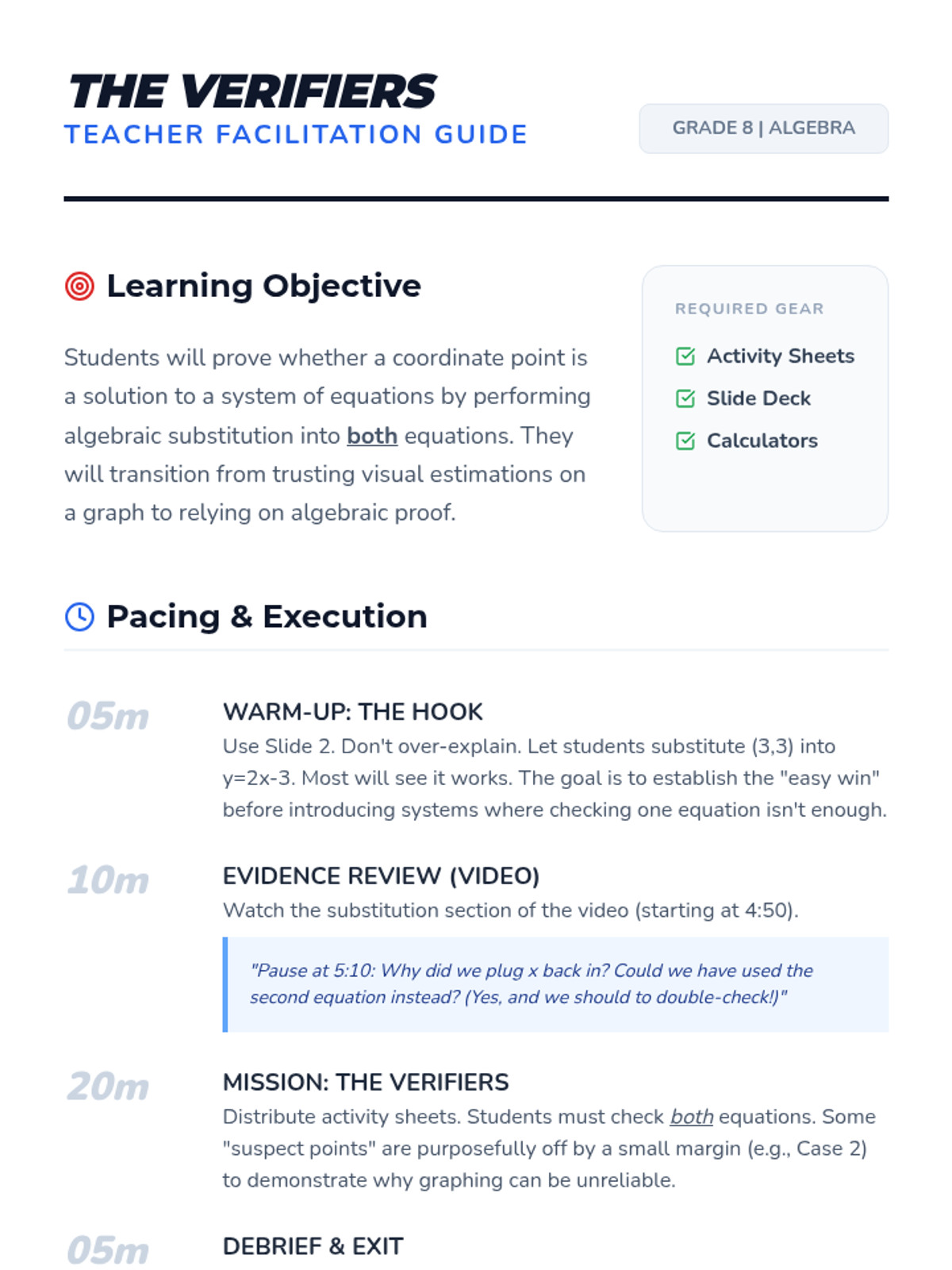 THE VERIFIERS
TEACHER FACILITATION GUIDE

GRADE 8 | ALGEBRA

Learning Objective

Students will prove whether a coordinate point is a solution to a system of equations by performing algebraic substitution into both equations. They will transition from trusting visual estimations on a graph to relying on algebraic proof.

REQUIRED GEAR

☑ Activity Sheets
☑ Slide Deck
☑ Calculators

Pacing & Execution

05m

WARM-UP: THE HOOK

Use Slide 2. Don't over-explain. Let students substitute (3,3) into y=2x-3. Most will see it works. The goal is to establish the "easy win" before introducing systems where checking one equation isn't enough.

10m

EVIDENCE REVIEW (VIDEO)

Watch the substitution section of the video (starting at 4:50).

"Pause at 5:10: Why did we plug x back in? Could we have used the second equation instead? (Yes, and we should to double-check!)"

20m

MISSION: THE VERIFIERS

Distribute activity sheets. Students must check both equations. Some "suspect points" are purposefully off by a small margin (e.g., Case 2) to demonstrate why graphing can be unreliable.

05m

DEBRIEF & EXIT